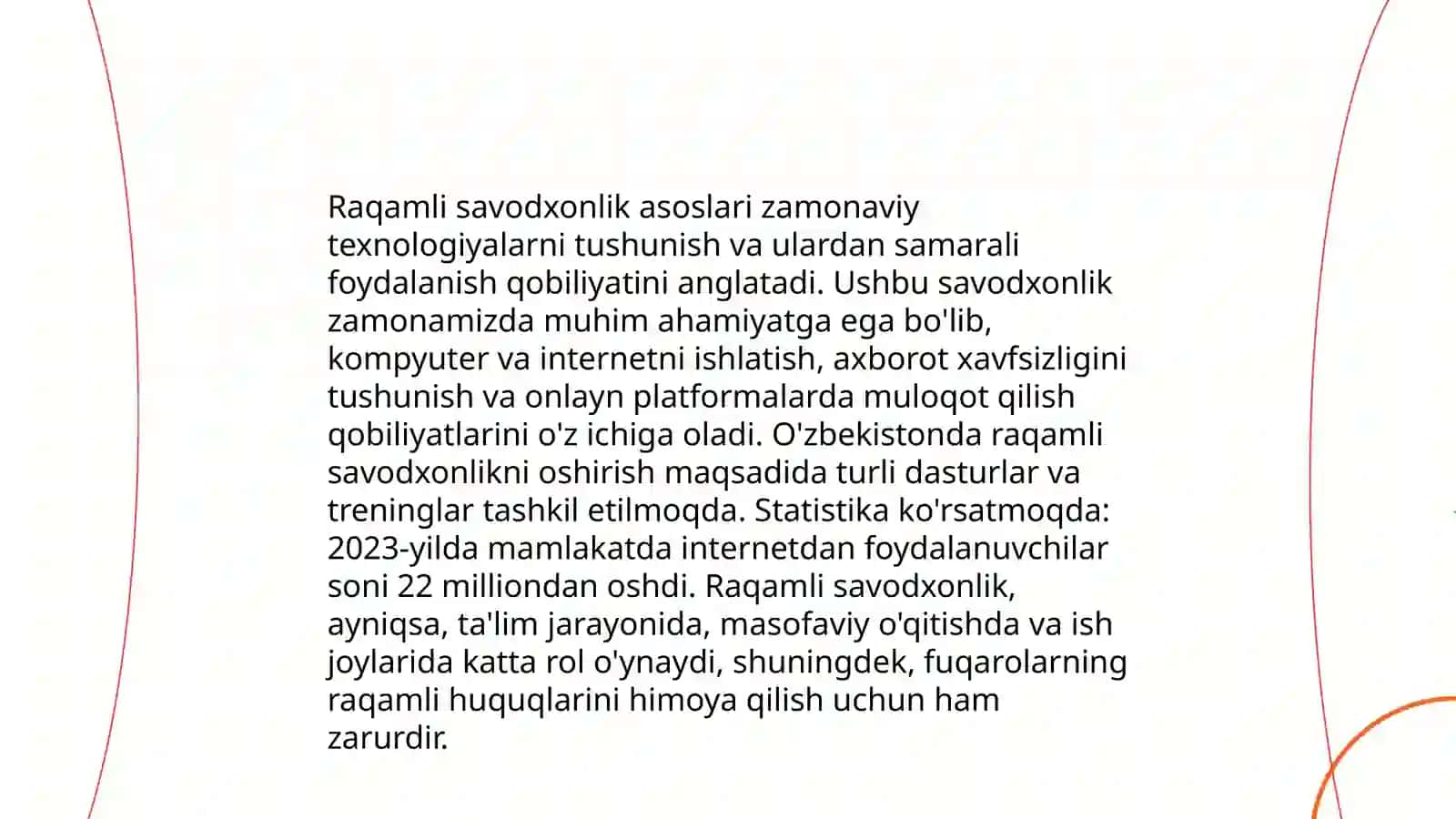 Raqamli savodxonlik asoslari zamonaviy texnologiyalarni tushunish va ulardan samarali foydalanish qobiliyatini anglatadi. Ushbu savodxonlik zamonamizda muhim ahamiyatga ega bo'lib, kompyuter va internetni ishlatish, axborot xavfsizligini tushunish va onlayn platformalarda muloqot qilish qobiliyatlarini o'z ichiga oladi. O'zbekistonda raqamli savodxonlikni oshirish maqsadida turli dasturlar va treninglar tashkil etilmoqda. Statistika ko'rsatmoqda: 2023-yilda mamlakatda internetdan foydalanuvchilar soni 22 milliondan oshdi. Raqamli savodxonlik, ayniqsa, ta'lim jarayonida, masofaviy o'qitishda va ish joylarida katta rol o'ynaydi, shuningdek, fuqarolarning raqamli huquqlarini himoya qilish uchun ham zarurdir.